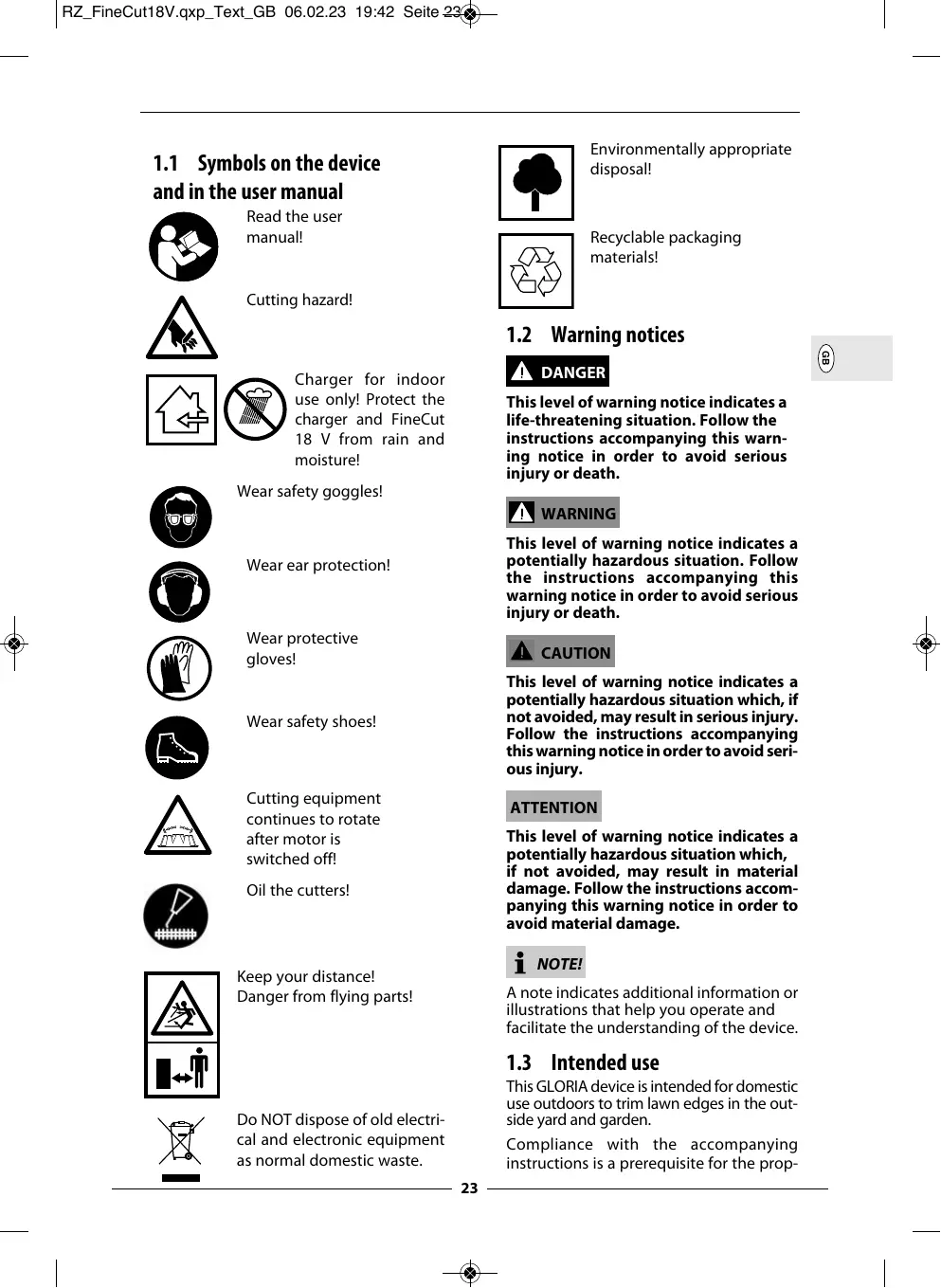 RZ_FineCut18V.qxp_Text_GB 06.02.23 19:42 Seite 23

1.1 Symbols on the device and in the user manual

Read the user manual!

Cutting hazard!

Charger for indoor use only! Protect the charger and FineCut 18 V from rain and moisture!

Wear safety goggles!

Wear ear protection!

Wear protective gloves!

Wear safety shoes!

Cutting equipment continues to rotate after motor is switched off!

Oil the cutters!

Keep your distance! Danger from flying parts!

Do NOT dispose of old electrical and electronic equipment as normal domestic waste.

Environmentally appropriate disposal!

Recyclable packaging materials!

1.2 Warning notices

DANGER

This level of warning notice indicates a life-threatening situation. Follow the instructions accompanying this warning notice in order to avoid serious injury or death.

WARNING

This level of warning notice indicates a potentially hazardous situation. Follow the instructions accompanying this warning notice in order to avoid serious injury or death.

CAUTION

This level of warning notice indicates a potentially hazardous situation which, if not avoided, may result in serious injury. Follow the instructions accompanying this warning notice in order to avoid serious injury.

ATTENTION

This level of warning notice indicates a potentially hazardous situation which, if not avoided, may result in material damage. Follow the instructions accompanying this warning notice in order to avoid material damage.

NOTE!

A note indicates additional information or illustrations that help you operate and facilitate the understanding of the device.

1.3 Intended use

This GLORIA device is intended for domestic use outdoors to trim lawn edges in the outside yard and garden.

Compliance with the accompanying instructions is a prerequisite for the prop-

GB

23